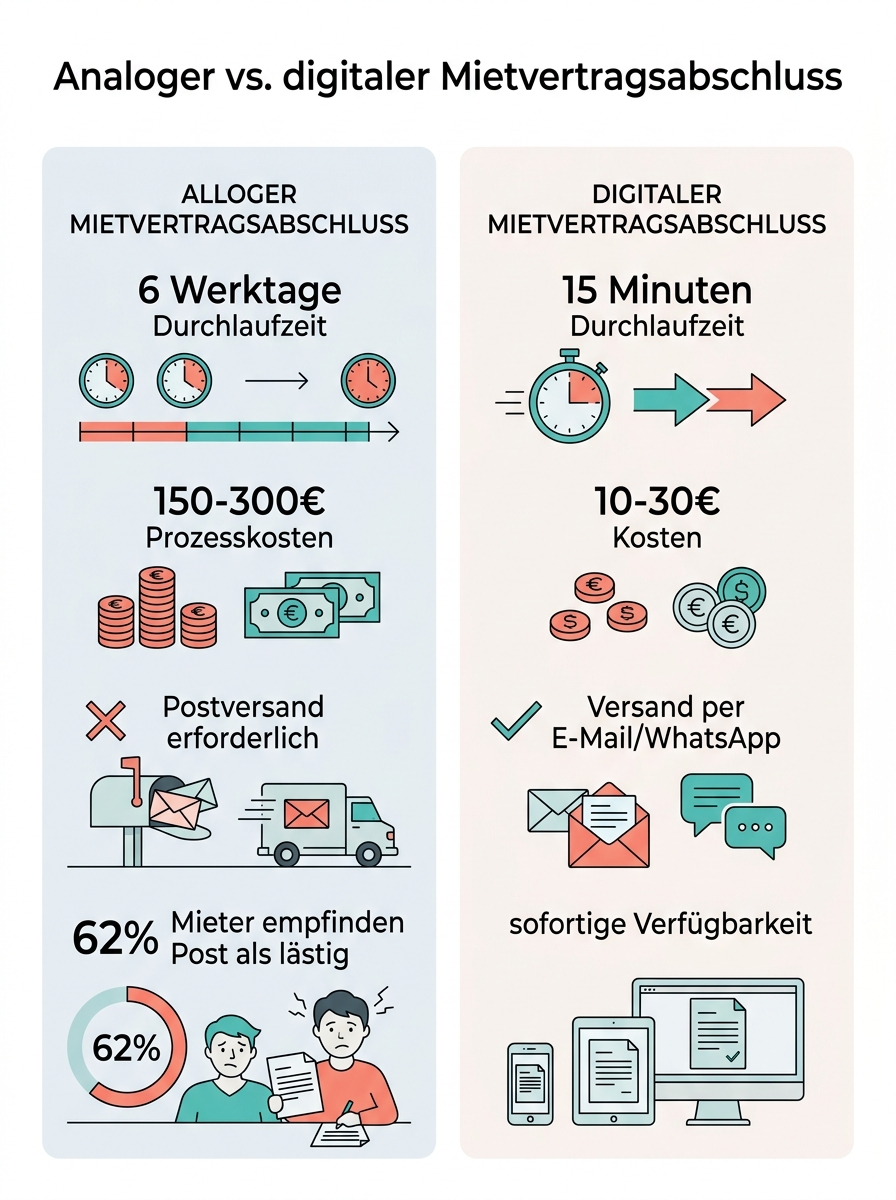 Analoger vs. digitaler Mietvertragsabschluss

ALLOGER MIETVERTRAGSABSCHLUSS

6 Werktage
Durchlaufzeit

150-300€
Prozesskosten

Postversand erforderlich

62% Mieter empfinden Post als lästig

62%

DIGITALER MIETVERTRAGSABSCHLUSS

15 Minuten
Durchlaufzeit

10-30€
Kosten

Versand per E-Mail/WhatsApp

sofortige Verfügbarkeit